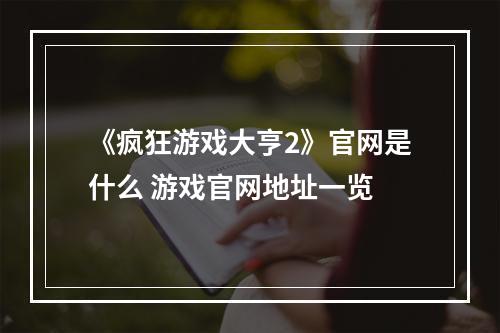 《疯狂游戏大亨2》官网是什么 游戏官网地址一览